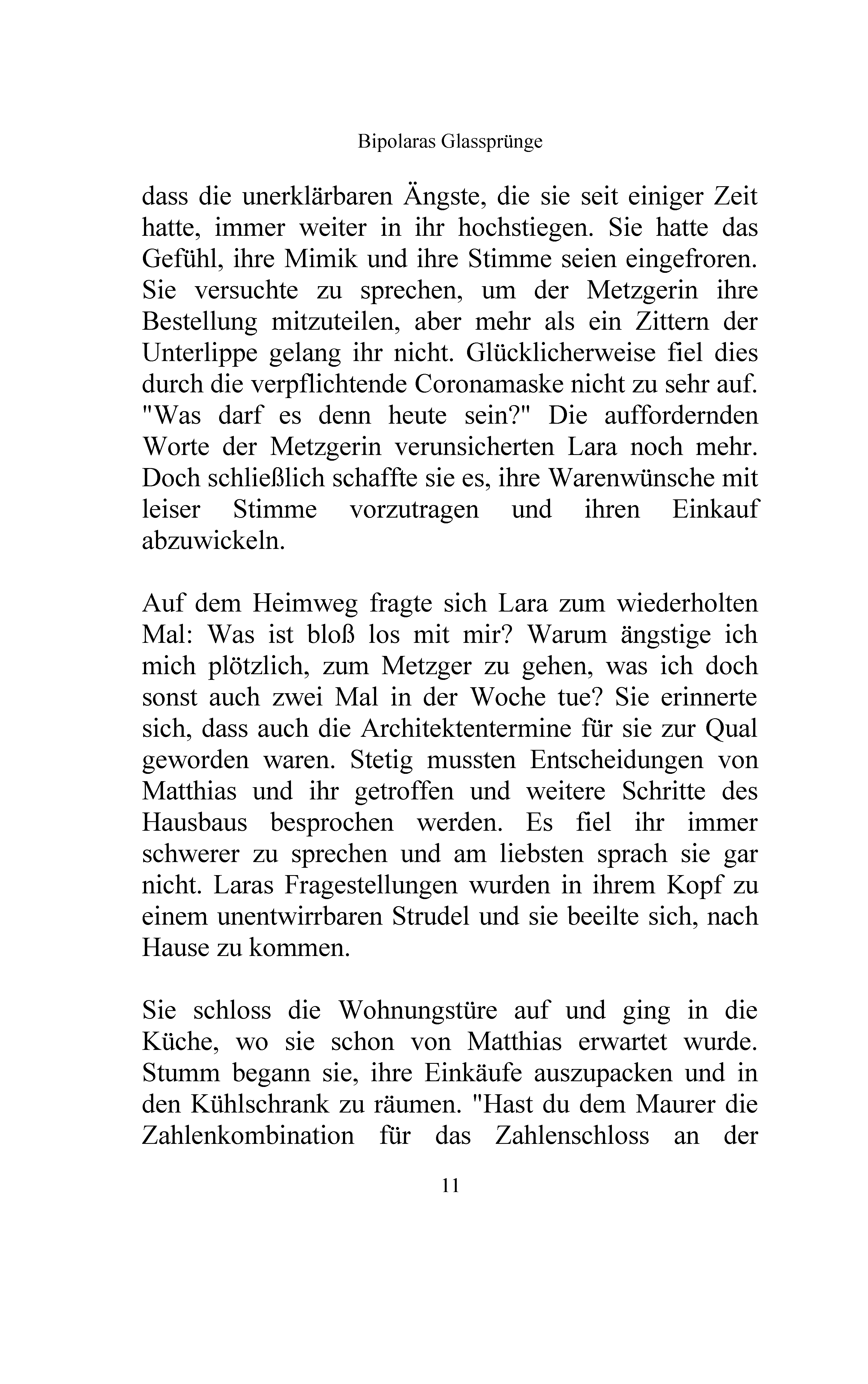 Bipolaras Glassprünge

dass die unerklärbaren Ängste, die sie seit einiger Zeit hatte, immer weiter in ihr hochstiegen. Sie hatte das Gefühl, ihre Mimik und ihre Stimme seien eingefroren. Sie versuchte zu sprechen, um der Metzgerin ihre Bestellung mitzuteilen, aber mehr als ein Zittern der Unterlippe gelang ihr nicht. Glücklicherweise fiel dies durch die verpflichtende Coronamaske nicht zu sehr auf. "Was darf es denn heute sein?" Die auffordernden Worte der Metzgerin verunsicherten Lara noch mehr. Doch schließlich schaffte sie es, ihre Warenwünsche mit leiser Stimme vorzutragen und ihren Einkauf abzuwickeln.

Auf dem Heimweg fragte sich Lara zum wiederholten Mal: Was ist bloß los mit mir? Warum ängstige ich mich plötzlich, zum Metzger zu gehen, was ich doch sonst auch zwei Mal in der Woche tue? Sie erinnerte sich, dass auch die Architektentermine für sie zur Qual geworden waren. Stetig mussten Entscheidungen von Matthias und ihr getroffen und weitere Schritte des Hausbaus besprochen werden. Es fiel ihr immer schwerer zu sprechen und am liebsten sprach sie gar nicht. Laras Fragestellungen wurden in ihrem Kopf zu einem unentwirrbaren Strudel und sie beeilte sich, nach Hause zu kommen.

Sie schloss die Wohnungstüre auf und ging in die Küche, wo sie schon von Matthias erwartet wurde. Stumm begann sie, ihre Einkäufe auszupacken und in den Kühlschrank zu räumen. "Hast du dem Maurer die Zahlenkombination für das Zahlenschloss an der

11